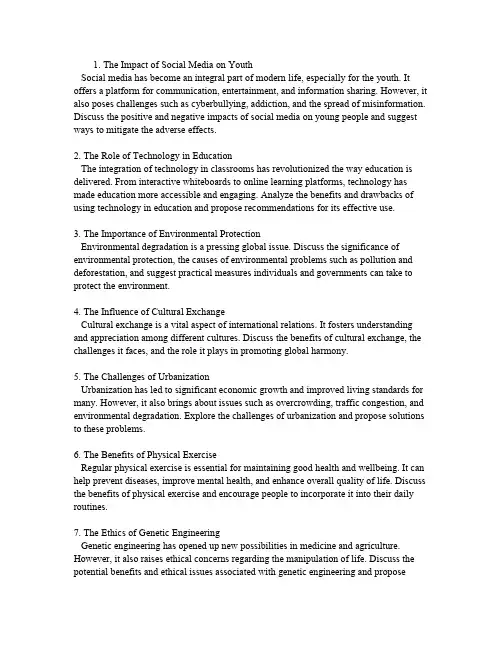 1. The Impact of Social Media on Youth
Social media has become an integral part of modern life, especially for the youth. It offers a platform for communication, entertainment, and information sharing. However, it also poses challenges such as cyberbullying, addiction, and the spread of misinformation. Discuss the positive and negative impacts of social media on young people and suggest ways to mitigate the adverse effects.

2. The Role of Technology in Education
The integration of technology in classrooms has revolutionized the way education is delivered. From interactive whiteboards to online learning platforms, technology has made education more accessible and engaging. Analyze the benefits and drawbacks of using technology in education and propose recommendations for its effective use.

3. The Importance of Environmental Protection
Environmental degradation is a pressing global issue. Discuss the significance of environmental protection, the causes of environmental problems such as pollution and deforestation, and suggest practical measures individuals and governments can take to protect the environment.

4. The Influence of Cultural Exchange
Cultural exchange is a vital aspect of international relations. It fosters understanding and appreciation among different cultures. Discuss the benefits of cultural exchange, the challenges it faces, and the role it plays in promoting global harmony.

5. The Challenges of Urbanization
Urbanization has led to significant economic growth and improved living standards for many. However, it also brings about issues such as overcrowding, traffic congestion, and environmental degradation. Explore the challenges of urbanization and propose solutions to these problems.

6. The Benefits of Physical Exercise
Regular physical exercise is essential for maintaining good health and wellbeing. It can help prevent diseases, improve mental health, and enhance overall quality of life. Discuss the benefits of physical exercise and encourage people to incorporate it into their daily routines.

7. The Ethics of Genetic Engineering
Genetic engineering has opened up new possibilities in medicine and agriculture. However, it also raises ethical concerns regarding the manipulation of life. Discuss the potential benefits and ethical issues associated with genetic engineering and propose